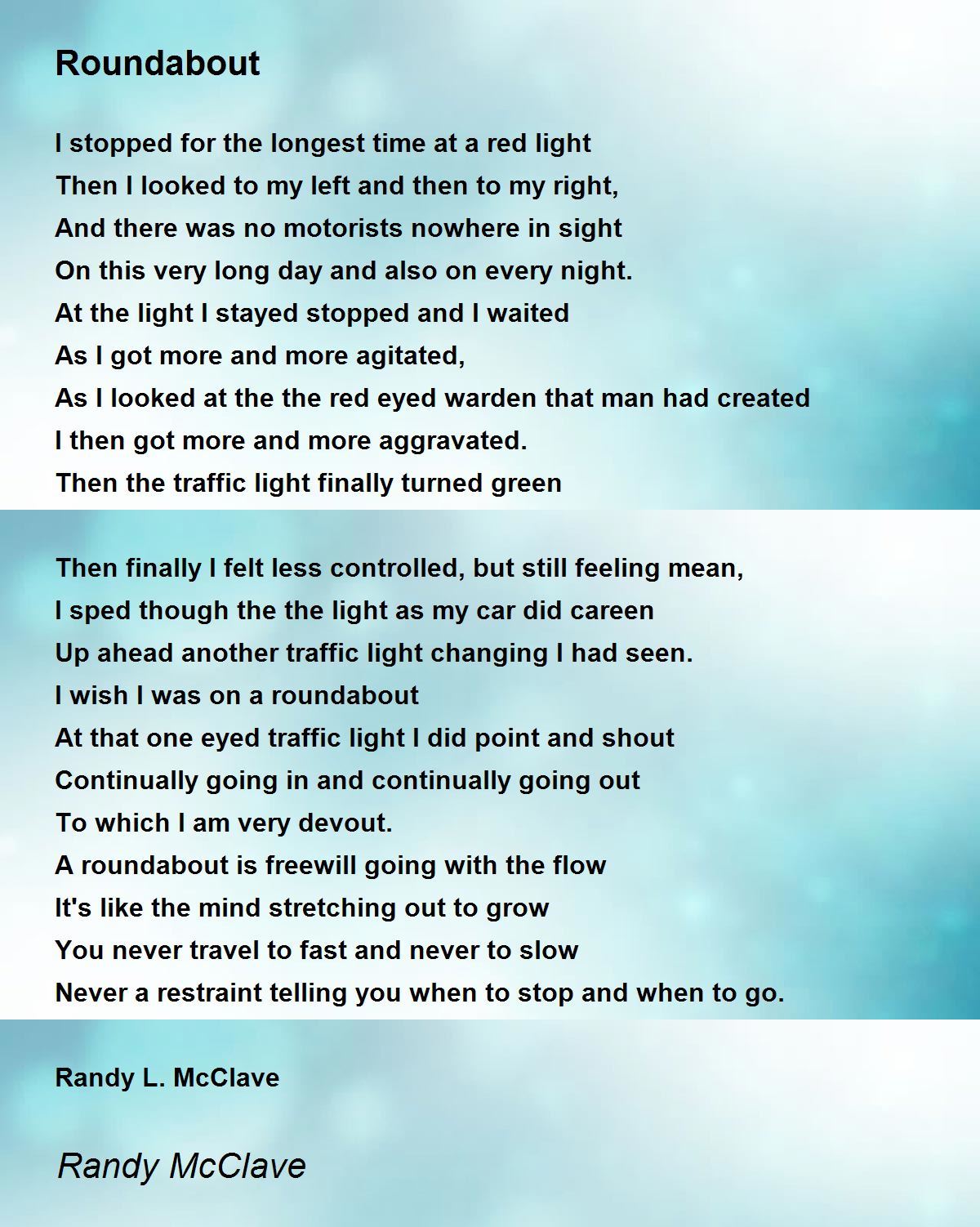 Roundabout

I stopped for the longest time at a red light
Then I looked to my left and then to my right,
And there was no motorists nowhere in sight
On this very long day and also on every night.
At the light I stayed stopped and I waited
As I got more and more agitated,
As I looked at the the red eyed warden that man had created
I then got more and more aggravated.
Then the traffic light finally turned green

Then finally I felt less controlled, but still feeling mean,
I sped though the the light as my car did careen
Up ahead another traffic light changing I had seen.
I wish I was on a roundabout
At that one eyed traffic light I did point and shout
Continually going in and continually going out
To which I am very devout.
A roundabout is freewill going with the flow
It's like the mind stretching out to grow
You never travel to fast and never to slow
Never a restraint telling you when to stop and when to go.

Randy L. McClave

Randy McClave